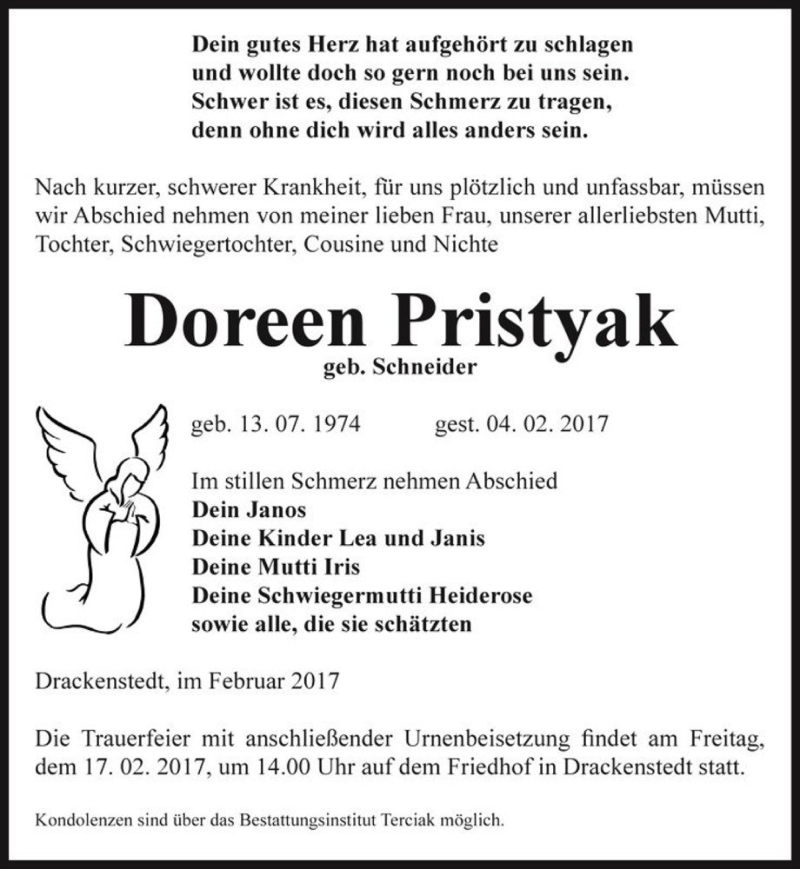 Dein gutes Herz hat aufgehört zu schlagen
und wollte doch so gern noch bei uns sein.
Schwer ist es, diesen Schmerz zu tragen,
denn ohne dich wird alles anders sein.

Nach kurzer, schwerer Krankheit, für uns plötzlich und unfassbar, müssen wir Abschied nehmen von meiner lieben Frau, unserer allerliebsten Mutti, Tochter, Schwiegertochter, Cousine und Nichte

Doreen Pristyak
geb. Schneider

geb. 13. 07. 1974 gest. 04. 02. 2017

Im stillen Schmerz nehmen Abschied
Dein Janos
Deine Kinder Lea und Janis
Deine Mutti Iris
Deine Schwiegermutti Heiderose
sowie alle, die sie schätzten

Drackenstedt, im Februar 2017

Die Trauerfeier mit anschließender Urnenbeisetzung findet am Freitag, dem 17. 02. 2017, um 14.00 Uhr auf dem Friedhof in Drackenstedt statt.

Kondolenzen sind über das Bestattungsinstitut Terciak möglich.